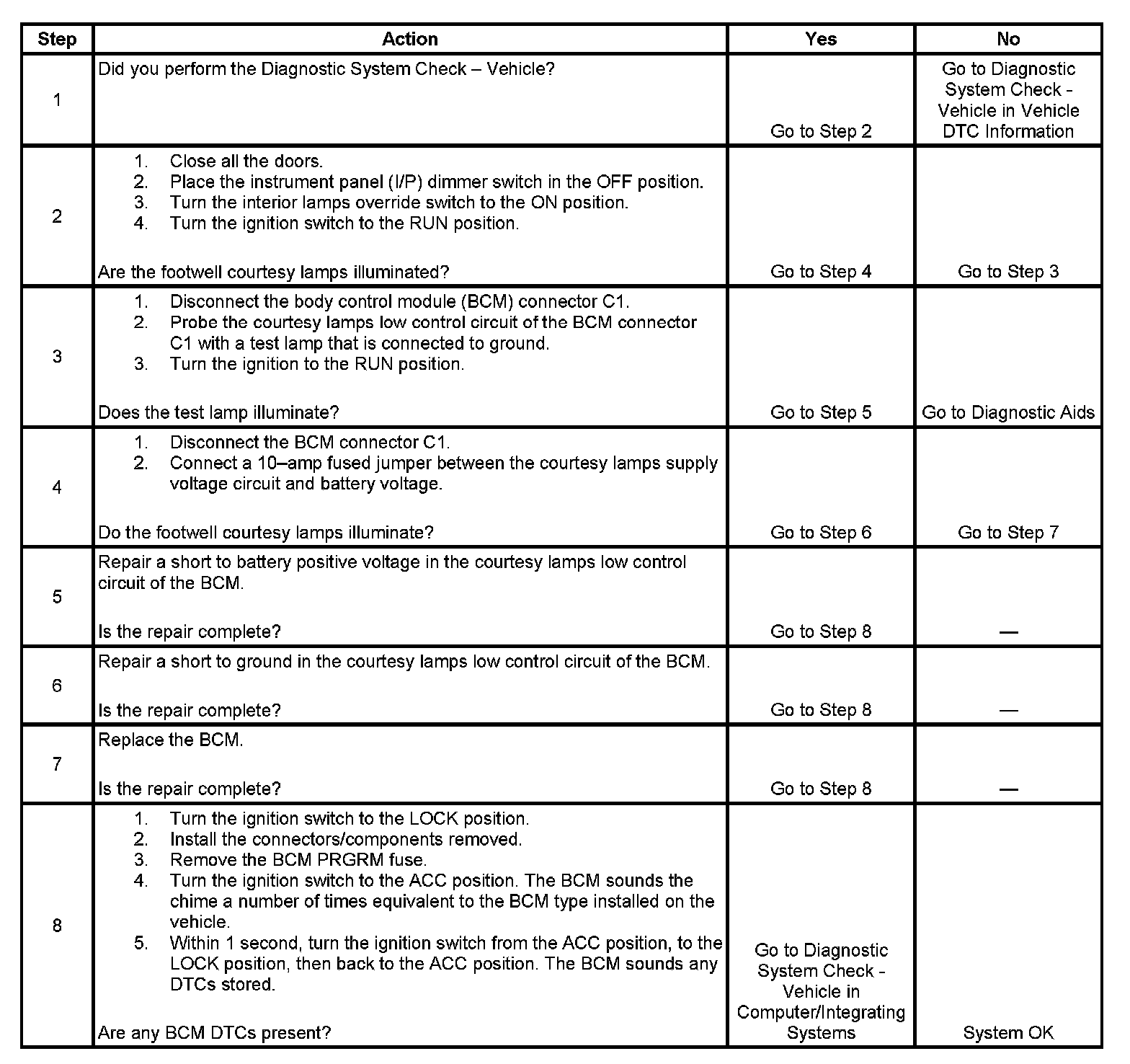 | Step | Action | Yes | No |
|---|---|---|---|
| 1 | Did you perform the Diagnostic System Check – Vehicle? | Go to Step 2 | Go to Diagnostic System Check - Vehicle in Vehicle DTC Information |
| 2 | 1. Close all the doors. 2. Place the instrument panel (I/P) dimmer switch in the OFF position. 3. Turn the interior lamps override switch to the ON position. 4. Turn the ignition switch to the RUN position. Are the footwell courtesy lamps illuminated? | Go to Step 4 | Go to Step 3 |
| 3 | 1. Disconnect the body control module (BCM) connector C1. 2. Probe the courtesy lamps low control circuit of the BCM connector C1 with a test lamp that is connected to ground. 3. Turn the ignition to the RUN position. Does the test lamp illuminate? | Go to Step 5 | Go to Diagnostic Aids |
| 4 | 1. Disconnect the BCM connector C1. 2. Connect a 10–amp fused jumper between the courtesy lamps supply voltage circuit and battery voltage. Do the footwell courtesy lamps illuminate? | Go to Step 6 | Go to Step 7 |
| 5 | Repair a short to battery positive voltage in the courtesy lamps low control circuit of the BCM. Is the repair complete? | Go to Step 8 | — |
| 6 | Repair a short to ground in the courtesy lamps low control circuit of the BCM. Is the repair complete? | Go to Step 8 | — |
| 7 | Replace the BCM. Is the repair complete? | Go to Step 8 | — |
| 8 | 1. Turn the ignition switch to the LOCK position. 2. Install the connectors/components removed. 3. Remove the BCM PRGRM fuse. 4. Turn the ignition switch to the ACC position. The BCM sounds the chime a number of times equivalent to the BCM type installed on the vehicle. 5. Within 1 second, turn the ignition switch from the ACC position, to the LOCK position, then back to the ACC position. The BCM sounds any DTCs stored. Are any BCM DTCs present? | Go to Diagnostic System Check - Vehicle in Computer/Integrating Systems | System OK |